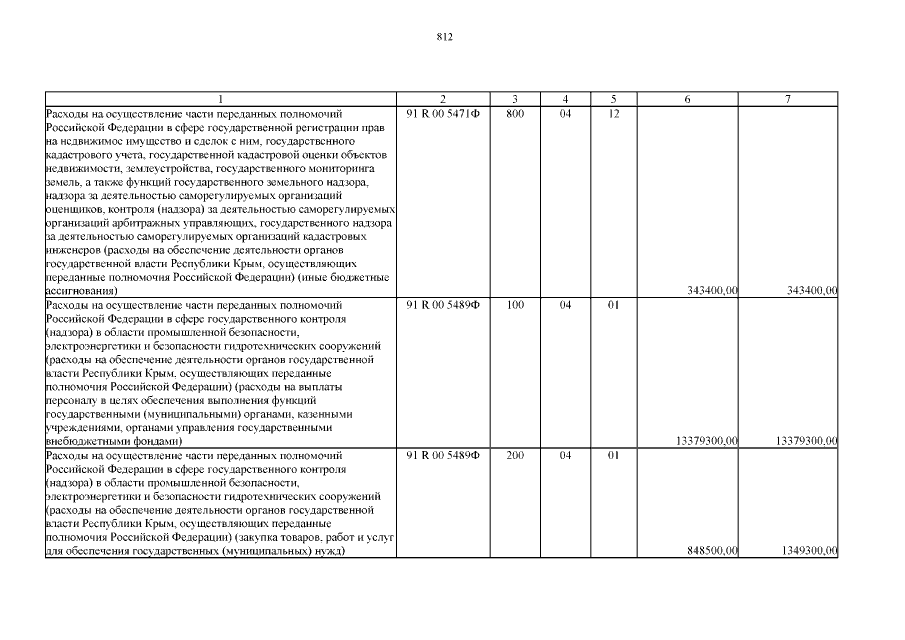 812

| 1 | 2 | 3 | 4 | 5 | 6 | 7 |
|---|---|---|---|---|---|---|
| Расходы на осуществление части переданных полномочий Российской Федерации в сфере государственной регистрации прав на недвижимое имущество и сделок с ним, государственного кадастрового учета, государственной кадастровой оценки объектов недвижимости, землеустройства, государственного мониторинга земель, а также функций государственного земельного надзора, надзора за деятельностью саморегулируемых организаций оценщиков, контроля (надзора) за деятельностью саморегулируемых организаций арбитражных управляющих, государственного надзора за деятельностью саморегулируемых организаций кадастровых инженеров (расходы на обеспечение деятельности органов государственной власти Республики Крым, осуществляющих переданные полномочия Российской Федерации) (иные бюджетные ассигнования) | 91 R 00 5471Ф | 800 | 04 | 12 | 343400,00 | 343400,00 |
| Расходы на осуществление части переданных полномочий Российской Федерации в сфере государственного контроля (надзора) в области промышленной безопасности, электроэнергетики и безопасности гидротехнических сооружений (расходы на обеспечение деятельности органов государственной власти Республики Крым, осуществляющих переданные полномочия Российской Федерации) (расходы на выплаты персоналу в целях обеспечения выполнения функций государственными (муниципальными) органами, казенными учреждениями, органами управления государственными внебюджетными фондами) | 91 R 00 5489Ф | 100 | 04 | 01 | 13379300,00 | 13379300,00 |
| Расходы на осуществление части переданных полномочий Российской Федерации в сфере государственного контроля (надзора) в области промышленной безопасности, электроэнергетики и безопасности гидротехнических сооружений (расходы на обеспечение деятельности органов государственной власти Республики Крым, осуществляющих переданные полномочия Российской Федерации) (закупка товаров, работ и услуг для обеспечения государственных (муниципальных) нужд) | 91 R 00 5489Ф | 200 | 04 | 01 | 848500,00 | 1349300,00 |